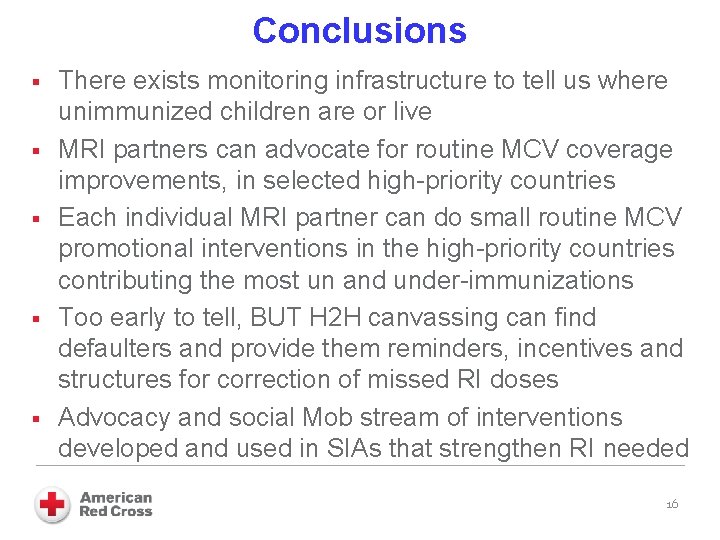 Conclusions

▪ There exists monitoring infrastructure to tell us where unimmunized children are or live

▪ MRI partners can advocate for routine MCV coverage improvements, in selected high-priority countries

▪ Each individual MRI partner can do small routine MCV promotional interventions in the high-priority countries contributing the most un and under-immunizations

▪ Too early to tell, BUT H2H canvassing can find defaulters and provide them reminders, incentives and structures for correction of missed RI doses

▪ Advocacy and social Mob stream of interventions developed and used in SIAs that strengthen RI needed

American Red Cross

16